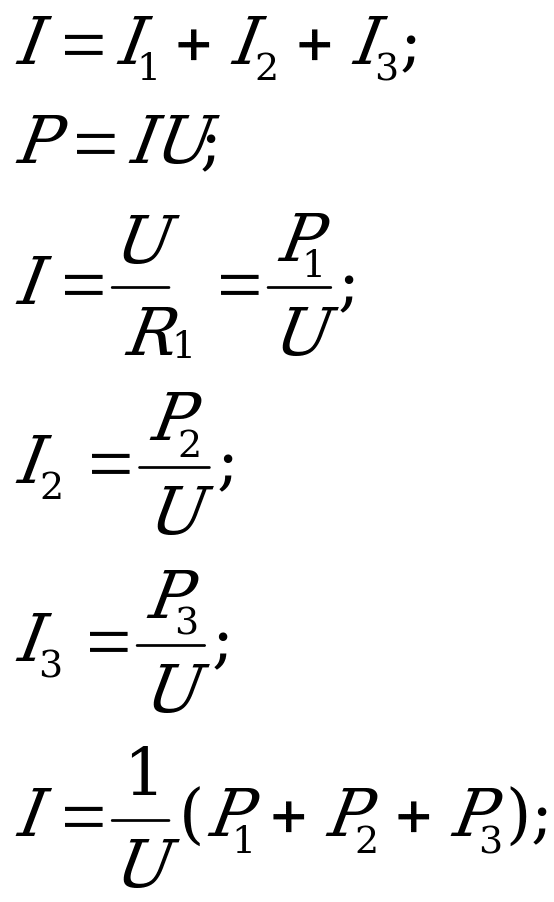 $I = I_1 + I_2 + I_3;$

$P = IU;$

$I = \frac{U}{R_1} = \frac{P_1}{U};$

$I_2 = \frac{P_2}{U};$

$I_3 = \frac{P_3}{U};$

$I = \frac{1}{U}(P_1 + P_2 + P_3);$